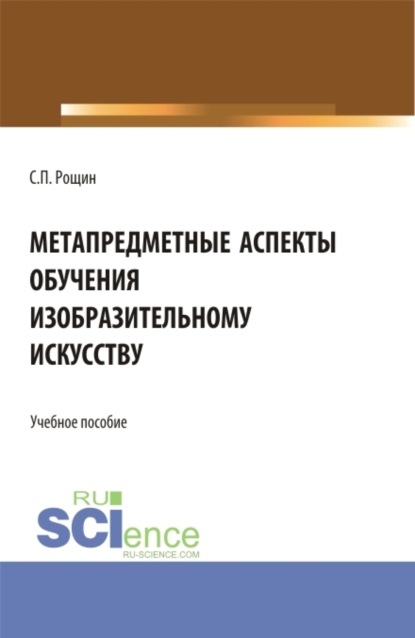 С.П. Рощин

МЕТАПРЕДМЕТНЫЕ АСПЕКТЫ ОБУЧЕНИЯ ИЗОБРАЗИТЕЛЬНОМУ ИСКУССТВУ

Учебное пособие

RU SCIence
RU-SCIENCE.COM